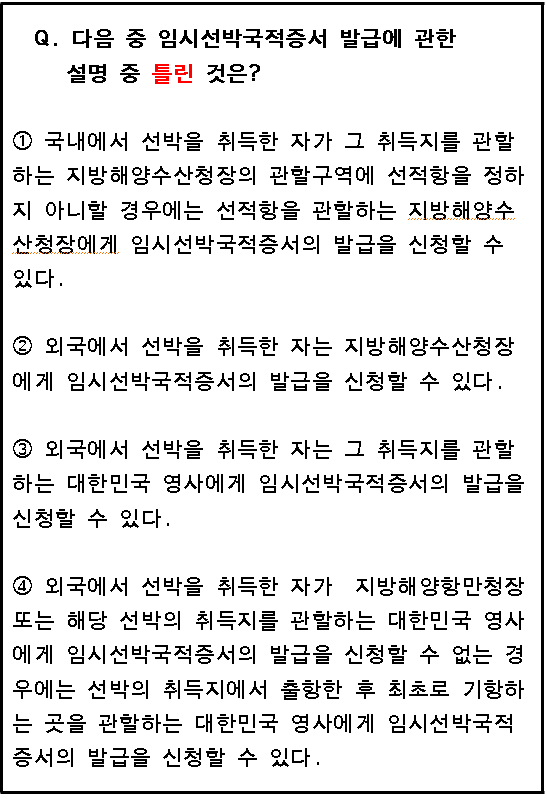 Q. 다음 중 임시선박국적증서 발급에 관한 설명 중 틀린 것은?

① 국내에서 선박을 취득한 자가 그 취득지를 관할하는 지방해양수산청장의 관할구역에 선적항을 정하지 아니할 경우에는 선적항을 관할하는 지방해양수산청장에게 임시선박국적증서의 발급을 신청할 수 있다.

② 외국에서 선박을 취득한 자는 지방해양수산청장에게 임시선박국적증서의 발급을 신청할 수 있다.

③ 외국에서 선박을 취득한 자는 그 취득지를 관할하는 대한민국 영사에게 임시선박국적증서의 발급을 신청할 수 있다.

④ 외국에서 선박을 취득한 자가 지방해양항만청장 또는 해당 선박의 취득지를 관할하는 대한민국 영사에게 임시선박국적증서의 발급을 신청할 수 없는 경우에는 선박의 취득지에서 출항한 후 최초로 기항하는 곳을 관할하는 대한민국 영사에게 임시선박국적증서의 발급을 신청할 수 있다.